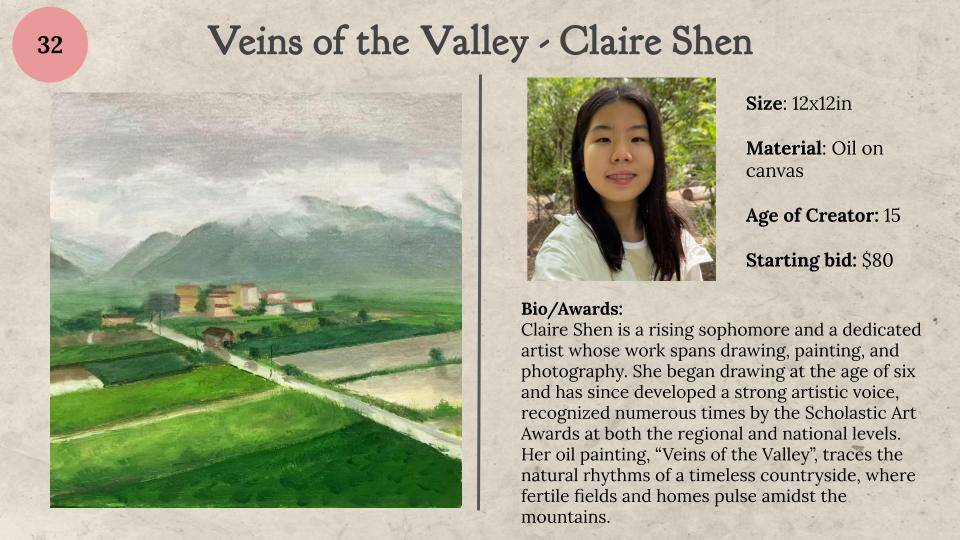 32

Veins of the Valley - Claire Shen

Size: 12x12in

Material: Oil on canvas

Age of Creator: 15

Starting bid: $80

Bio/Awards:
Claire Shen is a rising sophomore and a dedicated artist whose work spans drawing, painting, and photography. She began drawing at the age of six and has since developed a strong artistic voice, recognized numerous times by the Scholastic Art Awards at both the regional and national levels. Her oil painting, "Veins of the Valley", traces the natural rhythms of a timeless countryside, where fertile fields and homes pulse amidst the mountains.